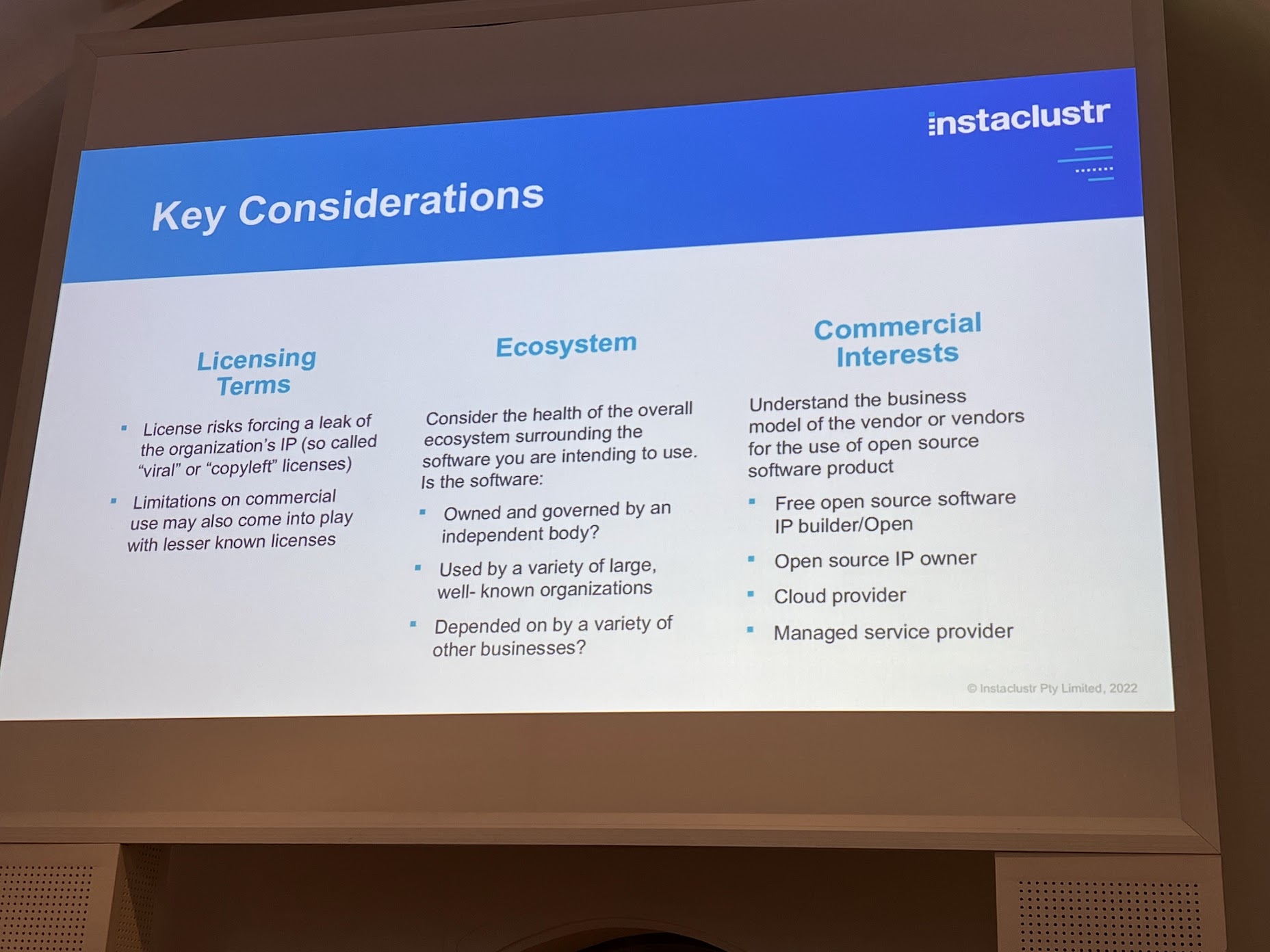 instaclustr

Key Considerations

Licensing Terms

• License risks forcing a leak of the organization's IP (so called "viral" or "copyleft" licenses)
• Limitations on commercial use may also come into play with lesser known licenses

Ecosystem

Consider the health of the overall ecosystem surrounding the software you are intending to use. Is the software:

• Owned and governed by an independent body?
• Used by a variety of large, well- known organizations
• Depended on by a variety of other businesses?

Commercial Interests

Understand the business model of the vendor or vendors for the use of open source software product

• Free open source software IP builder/Open
• Open source IP owner
• Cloud provider
• Managed service provider

© Instaclustr Pty Limited, 2022